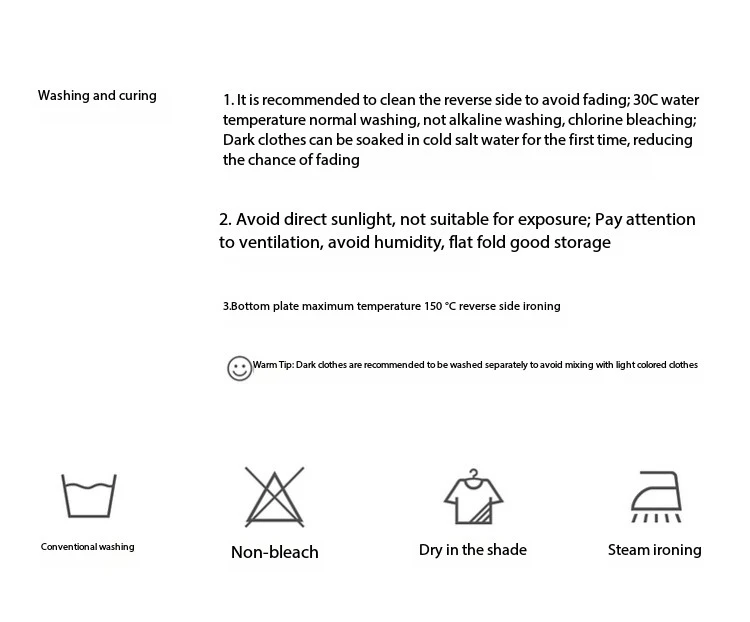 Washing and curing

1. It is recommended to clean the reverse side to avoid fading; 30C water temperature normal washing, not alkaline washing, chlorine bleaching; Dark clothes can be soaked in cold salt water for the first time, reducing the chance of fading

2. Avoid direct sunlight, not suitable for exposure; Pay attention to ventilation, avoid humidity, flat fold good storage

3.Bottom plate maximum temperature 150 °C reverse side ironing

Warm Tip: Dark clothes are recommended to be washed separately to avoid mixing with light colored clothes

Conventional washing

Non-bleach

Dry in the shade

Steam ironing